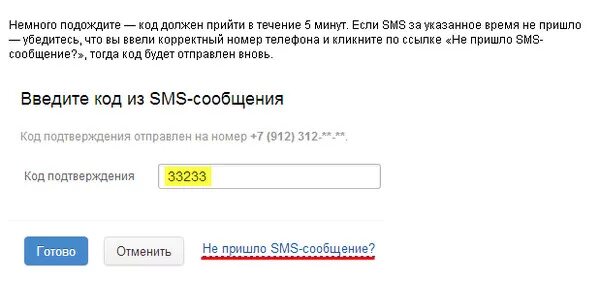 Немного подождите — код должен прийти в течение 5 минут. Если SMS за указанное время не пришло — убедитесь, что вы ввели корректный номер телефона и кликните по ссылке «Не пришло SMS-сообщение?», тогда код будет отправлен вновь.

Введите код из SMS-сообщения

Код подтверждения отправлен на номер +7 (912) 312-**-**.

Код подтверждения 33233

Готово Отменить Не пришло SMS-сообщение?